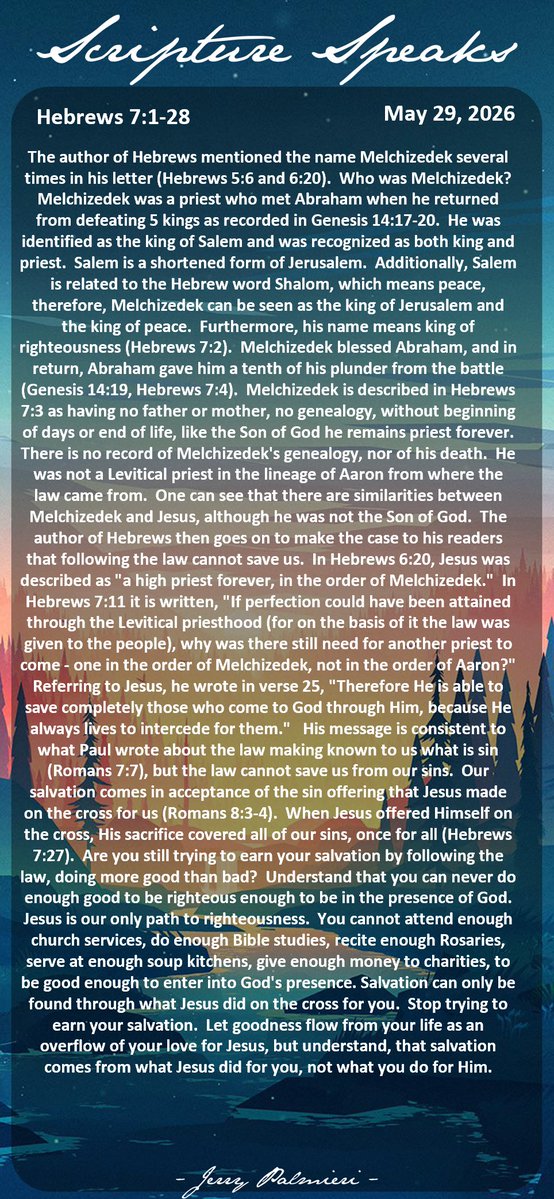 Scripture Speaks

Hebrews 7:1-28

May 29, 2026

The author of Hebrews mentioned the name Melchizedek several times in his letter (Hebrews 5:6 and 6:20). Who was Melchizedek? Melchizedek was a priest who met Abraham when he returned from defeating 5 kings as recorded in Genesis 14:17-20. He was identified as the king of Salem and was recognized as both king and priest. Salem is a shortened form of Jerusalem. Additionally, Salem is related to the Hebrew word Shalom, which means peace, therefore, Melchizedek can be seen as the king of Jerusalem and the king of peace. Furthermore, his name means king of righteousness (Hebrews 7:2). Melchizedek blessed Abraham, and in return, Abraham gave him a tenth of his plunder from the battle (Genesis 14:19, Hebrews 7:4). Melchizedek is described in Hebrews 7:3 as having no father or mother, no genealogy, without beginning of days or end of life, like the Son of God he remains priest forever. There is no record of Melchizedek's genealogy, nor of his death. He was not a Levitical priest in the lineage of Aaron from where the law came from. One can see that there are similarities between Melchizedek and Jesus, although he was not the Son of God. The author of Hebrews then goes on to make the case to his readers that following the law cannot save us. In Hebrews 6:20, Jesus was described as "a high priest forever, in the order of Melchizedek." In Hebrews 7:11 it is written, "If perfection could have been attained through the Levitical priesthood (for on the basis of it the law was given to the people), why was there still need for another priest to come - one in the order of Melchizedek, not in the order of Aaron?" Referring to Jesus, he wrote in verse 25, "Therefore He is able to save completely those who come to God through Him, because He always lives to intercede for them." His message is consistent to what Paul wrote about the law making known to us what is sin (Romans 7:7), but the law cannot save us from our sins. Our salvation comes in acceptance of the sin offering that Jesus made on the cross for us (Romans 8:3-4). When Jesus offered Himself on the cross, His sacrifice covered all of our sins, once for all (Hebrews 7:27). Are you still trying to earn your salvation by following the law, doing more good than bad? Understand that you can never do enough good to be righteous enough to be in the presence of God. Jesus is our only path to righteousness. You cannot attend enough church services, do enough Bible studies, recite enough Rosaries, serve at enough soup kitchens, give enough money to charities, to be good enough to enter into God's presence. Salvation can only be found through what Jesus did on the cross for you. Stop trying to earn your salvation. Let goodness flow from your life as an overflow of your love for Jesus, but understand, that salvation comes from what Jesus did for you, not what you do for Him.

- Jerry Palmieri -